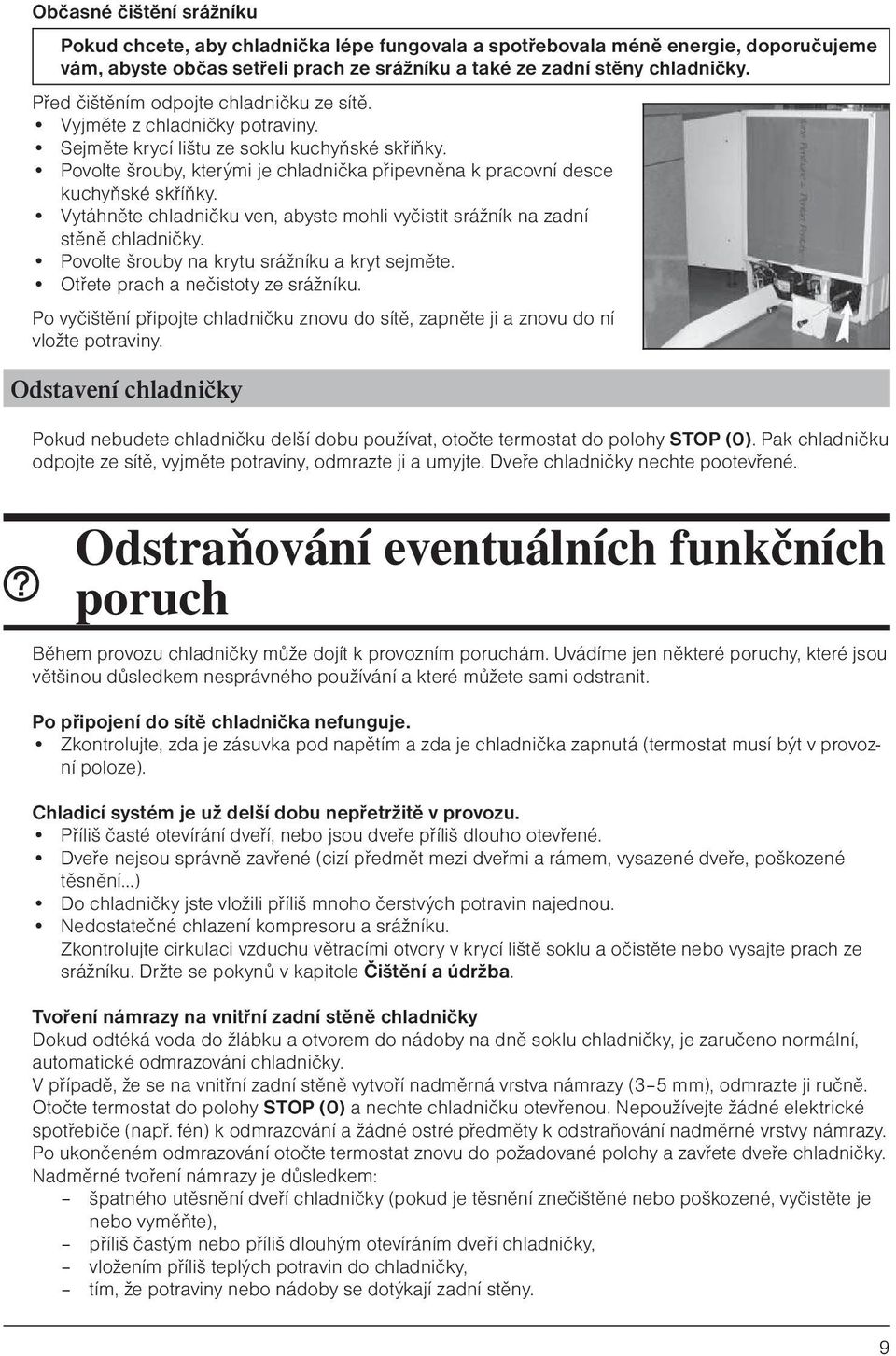 Občasné čištění srážníku

Pokud chcete, aby chladnička lépe fungovala a spotřebovala méně energie, doporučujeme vám, abyste občas setřeli prach ze srážníku a také ze zadní stěny chladničky.

Před čištěním odpojte chladničku ze sítě.
• Vyjměte z chladničky potraviny.
• Sejměte krycí lištu ze soklu kuchyňské skříňky.
• Povolte šrouby, kterými je chladnička připevněna k pracovní desce kuchyňské skříňky.
• Vytáhněte chladničku ven, abyste mohli vyčistit srážník na zadní stěně chladničky.
• Povolte šrouby na krytu srážníku a kryt sejměte.
• Otřete prach a nečistoty ze srážníku.

Po vyčištění připojte chladničku znovu do sítě, zapněte ji a znovu do ní vložte potraviny.

Odstavení chladničky

Pokud nebudete chladničku delší dobu používat, otočte termostat do polohy STOP (0). Pak chladničku odpojte ze sítě, vyjměte potraviny, odmrazte ji a umyjte. Dveře chladničky nechte pootevřené.

Odstraňování eventuálních funkčních poruch

Během provozu chladničky může dojít k provozním poruchám. Uvádíme jen některé poruchy, které jsou většinou důsledkem nesprávného používání a které můžete sami odstranit.

Po připojení do sítě chladnička nefunguje.
• Zkontrolujte, zda je zásuvka pod napětím a zda je chladnička zapnutá (termostat musí být v provozní poloze).

Chladicí systém je už delší dobu nepřetržitě v provozu.
• Příliš časté otevírání dveří, nebo jsou dveře příliš dlouho otevřené.
• Dveře nejsou správně zavřené (cizí předmět mezi dveřmi a rámem, vysazené dveře, poškozené těsnění...)
• Do chladničky jste vložili příliš mnoho čerstvých potravin najednou.
• Nedostatečné chlazení kompresoru a srážníku.
Zkontrolujte cirkulaci vzduchu větracími otvory v krycí liště soklu a očistěte nebo vysajte prach ze srážníku. Držte se pokynů v kapitole Čištění a údržba.

Tvoření námrazy na vnitřní zadní stěně chladničky
Dokud odtéká voda do žlábku a otvorem do nádoby na dně soklu chladničky, je zaručeno normální, automatické odmrazování chladničky.
V případě, že se na vnitřní zadní stěně vytvoří nadměrná vrstva námrazy (3–5 mm), odmrazte ji ručně. Otočte termostat do polohy STOP (0) a nechte chladničku otevřenou. Nepoužívejte žádné elektrické spotřebiče (např. fén) k odmrazování a žádné ostré předměty k odstraňování nadměrné vrstvy námrazy. Po ukončeném odmrazování otočte termostat znovu do požadované polohy a zavřete dveře chladničky.
Nadměrné tvoření námrazy je důsledkem:
– špatného utěsnění dveří chladničky (pokud je těsnění znečištěné nebo poškozené, vyčistěte je nebo vyměňte),
– příliš častým nebo příliš dlouhým otevíráním dveří chladničky,
– vložením příliš teplých potravin do chladničky,
– tím, že potraviny nebo nádoby se dotýkají zadní stěny.

9